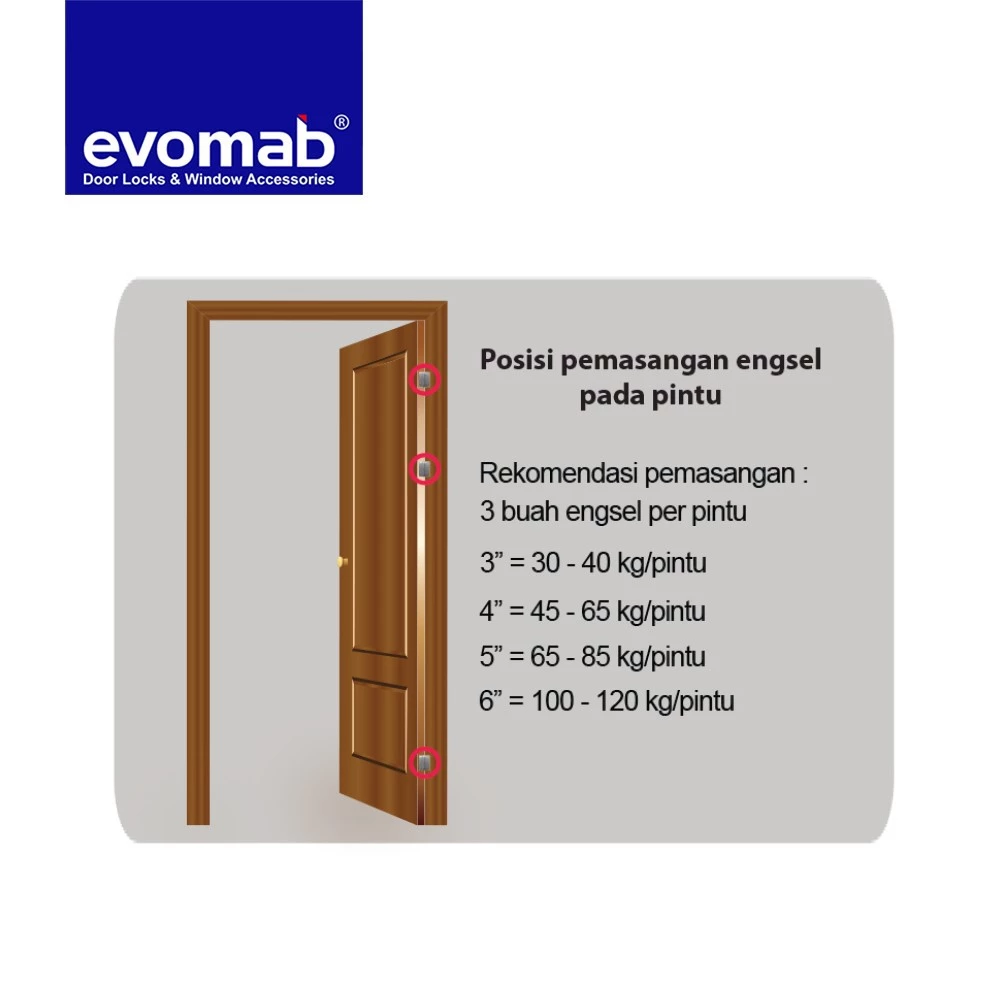 evomab®
Door Locks & Window Accessories

Posisi pemasangan engsel pada pintu

Rekomendasi pemasangan :
3 buah engsel per pintu

3” = 30 - 40 kg/pintu
4” = 45 - 65 kg/pintu
5” = 65 - 85 kg/pintu
6” = 100 - 120 kg/pintu